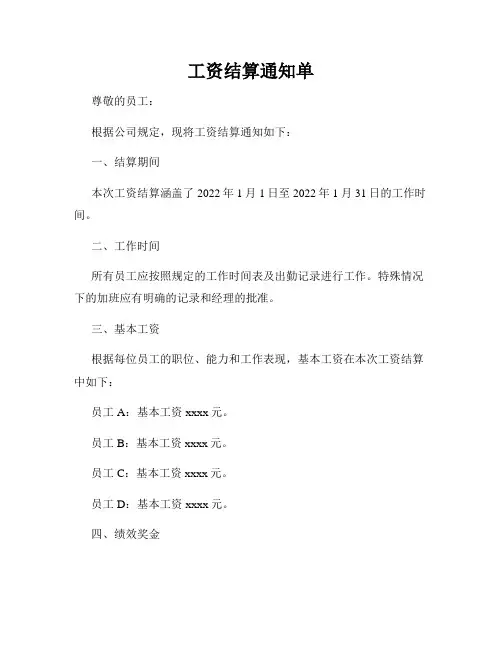 工资结算通知单

尊敬的员工：

根据公司规定，现将工资结算通知如下：

一、结算期间

本次工资结算涵盖了 2022 年 1 月 1 日至 2022 年 1 月 31 日的工作时间。

二、工作时间

所有员工应按照规定的工作时间表及出勤记录进行工作。特殊情况下的加班应有明确的记录和经理的批准。

三、基本工资

根据每位员工的职位、能力和工作表现，基本工资在本次工资结算中如下：

员工 A：基本工资 xxxx 元。

员工 B：基本工资 xxxx 元。

员工 C：基本工资 xxxx 元。

员工 D：基本工资 xxxx 元。

四、绩效奖金